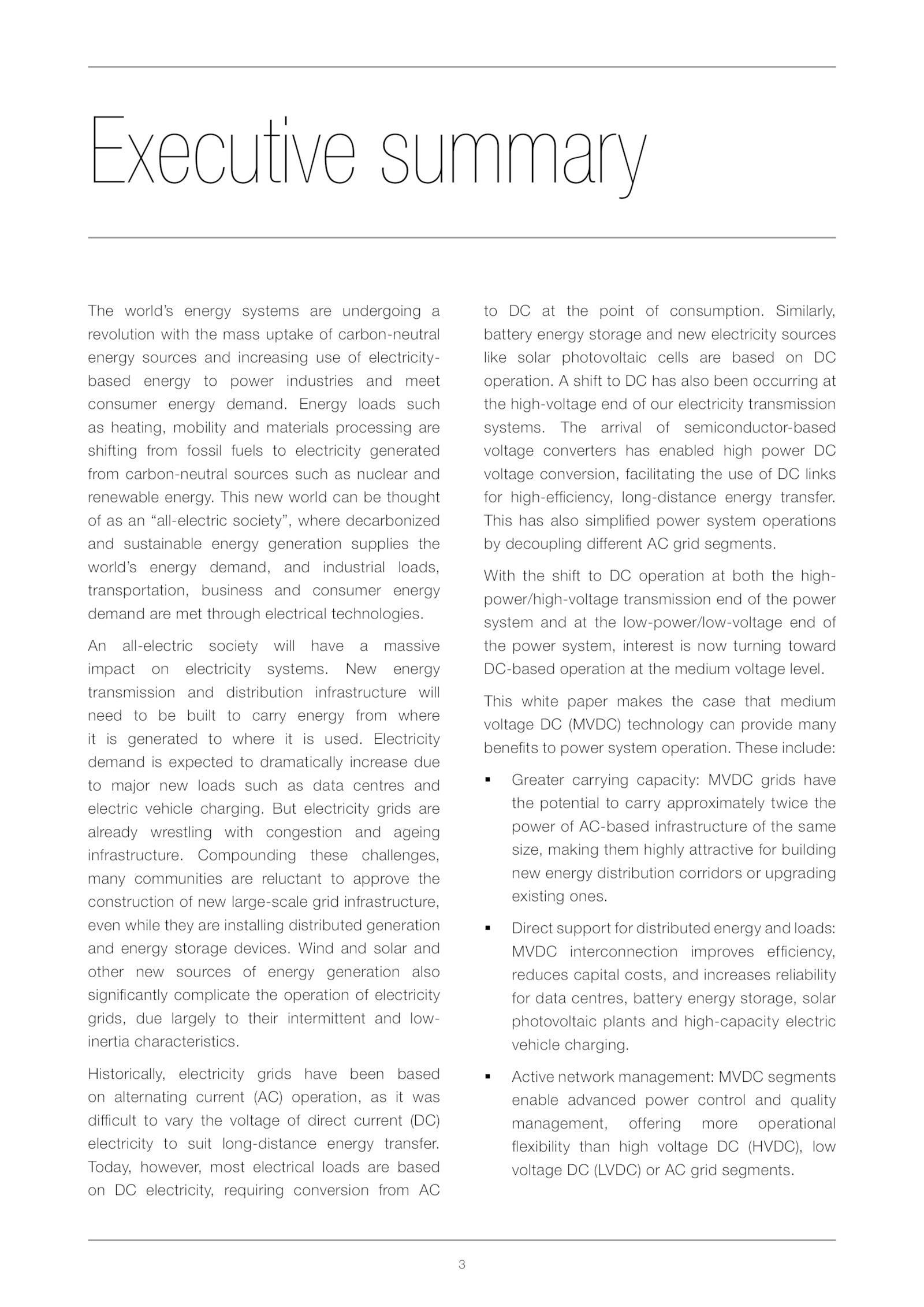 Executive summary

The world's energy systems are undergoing a revolution with the mass uptake of carbon-neutral energy sources and increasing use of electricity-based energy to power industries and meet consumer energy demand. Energy loads such as heating, mobility and materials processing are shifting from fossil fuels to electricity generated from carbon-neutral sources such as nuclear and renewable energy. This new world can be thought of as an "all-electric society", where decarbonized and sustainable energy generation supplies the world's energy demand, and industrial loads, transportation, business and consumer energy demand are met through electrical technologies.

An all-electric society will have a massive impact on electricity systems. New energy transmission and distribution infrastructure will need to be built to carry energy from where it is generated to where it is used. Electricity demand is expected to dramatically increase due to major new loads such as data centres and electric vehicle charging. But electricity grids are already wrestling with congestion and ageing infrastructure. Compounding these challenges, many communities are reluctant to approve the construction of new large-scale grid infrastructure, even while they are installing distributed generation and energy storage devices. Wind and solar and other new sources of energy generation also significantly complicate the operation of electricity grids, due largely to their intermittent and low-inertia characteristics.

Historically, electricity grids have been based on alternating current (AC) operation, as it was difficult to vary the voltage of direct current (DC) electricity to suit long-distance energy transfer. Today, however, most electrical loads are based on DC electricity, requiring conversion from AC to DC at the point of consumption. Similarly, battery energy storage and new electricity sources like solar photovoltaic cells are based on DC operation. A shift to DC has also been occurring at the high-voltage end of our electricity transmission systems. The arrival of semiconductor-based voltage converters has enabled high power DC voltage conversion, facilitating the use of DC links for high-efficiency, long-distance energy transfer. This has also simplified power system operations by decoupling different AC grid segments.

With the shift to DC operation at both the high-power/high-voltage transmission end of the power system and at the low-power/low-voltage end of the power system, interest is now turning toward DC-based operation at the medium voltage level.

This white paper makes the case that medium voltage DC (MVDC) technology can provide many benefits to power system operation. These include:

▪ Greater carrying capacity: MVDC grids have the potential to carry approximately twice the power of AC-based infrastructure of the same size, making them highly attractive for building new energy distribution corridors or upgrading existing ones.

▪ Direct support for distributed energy and loads: MVDC interconnection improves efficiency, reduces capital costs, and increases reliability for data centres, battery energy storage, solar photovoltaic plants and high-capacity electric vehicle charging.

▪ Active network management: MVDC segments enable advanced power control and quality management, offering more operational flexibility than high voltage DC (HVDC), low voltage DC (LVDC) or AC grid segments.

3